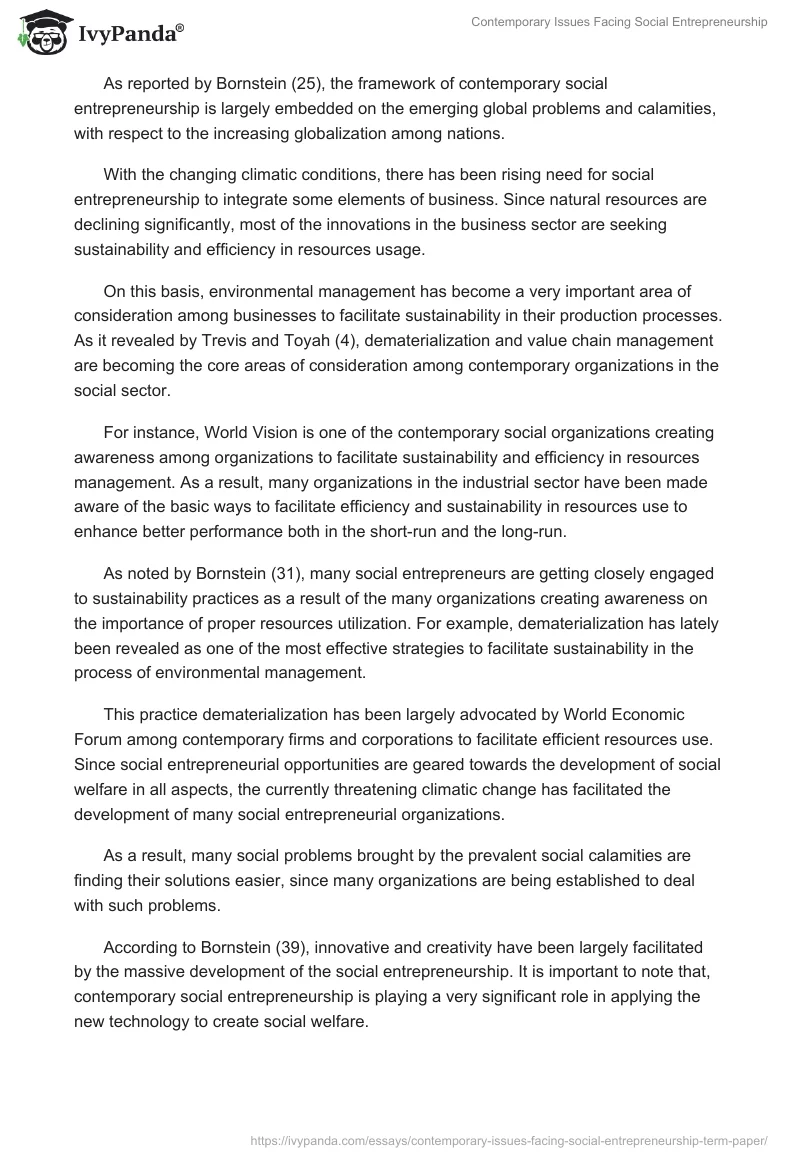 IvyPanda®

Contemporary Issues Facing Social Entrepreneurship

As reported by Bornstein (25), the framework of contemporary social entrepreneurship is largely embedded on the emerging global problems and calamities, with respect to the increasing globalization among nations.

With the changing climatic conditions, there has been rising need for social entrepreneurship to integrate some elements of business. Since natural resources are declining significantly, most of the innovations in the business sector are seeking sustainability and efficiency in resources usage.

On this basis, environmental management has become a very important area of consideration among businesses to facilitate sustainability in their production processes. As it revealed by Trevis and Toyah (4), dematerialization and value chain management are becoming the core areas of consideration among contemporary organizations in the social sector.

For instance, World Vision is one of the contemporary social organizations creating awareness among organizations to facilitate sustainability and efficiency in resources management. As a result, many organizations in the industrial sector have been made aware of the basic ways to facilitate efficiency and sustainability in resources use to enhance better performance both in the short-run and the long-run.

As noted by Bornstein (31), many social entrepreneurs are getting closely engaged to sustainability practices as a result of the many organizations creating awareness on the importance of proper resources utilization. For example, dematerialization has lately been revealed as one of the most effective strategies to facilitate sustainability in the process of environmental management.

This practice dematerialization has been largely advocated by World Economic Forum among contemporary firms and corporations to facilitate efficient resources use. Since social entrepreneurial opportunities are geared towards the development of social welfare in all aspects, the currently threatening climatic change has facilitated the development of many social entrepreneurial organizations.

As a result, many social problems brought by the prevalent social calamities are finding their solutions easier, since many organizations are being established to deal with such problems.

According to Bornstein (39), innovative and creativity have been largely facilitated by the massive development of the social entrepreneurship. It is important to note that, contemporary social entrepreneurship is playing a very significant role in applying the new technology to create social welfare.

https://ivypanda.com/essays/contemporary-issues-facing-social-entrepreneurship-term-paper/